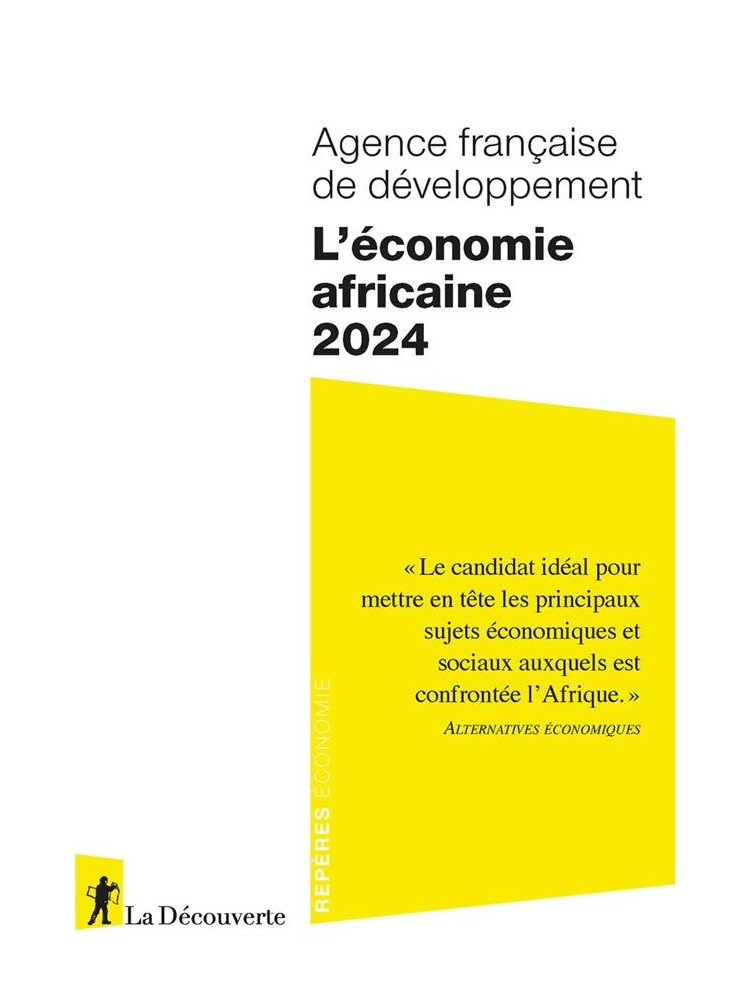 Agence française de développement

L'économie africaine 2024

« Le candidat idéal pour mettre en tête les principaux sujets économiques et sociaux auxquels est confrontée l'Afrique. »

ALTERNATIVES ÉCONOMIQUES

REPÈRES ÉCONOMIE

La Découverte